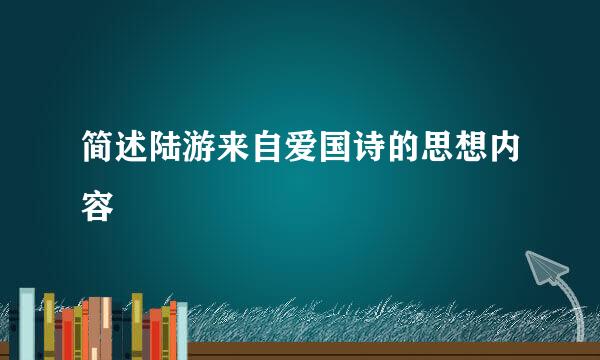 简述陆游来自爱国诗的思想内容